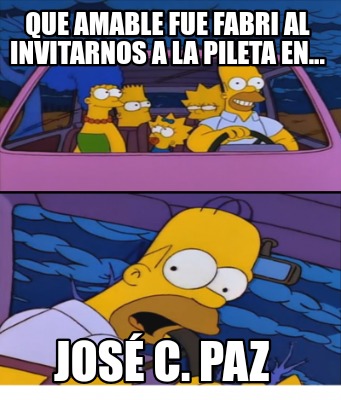 QUE AMABLE FUE FABRI AL INVITARNOS A LA PILETA EN...

JOSÉ C. PAZ